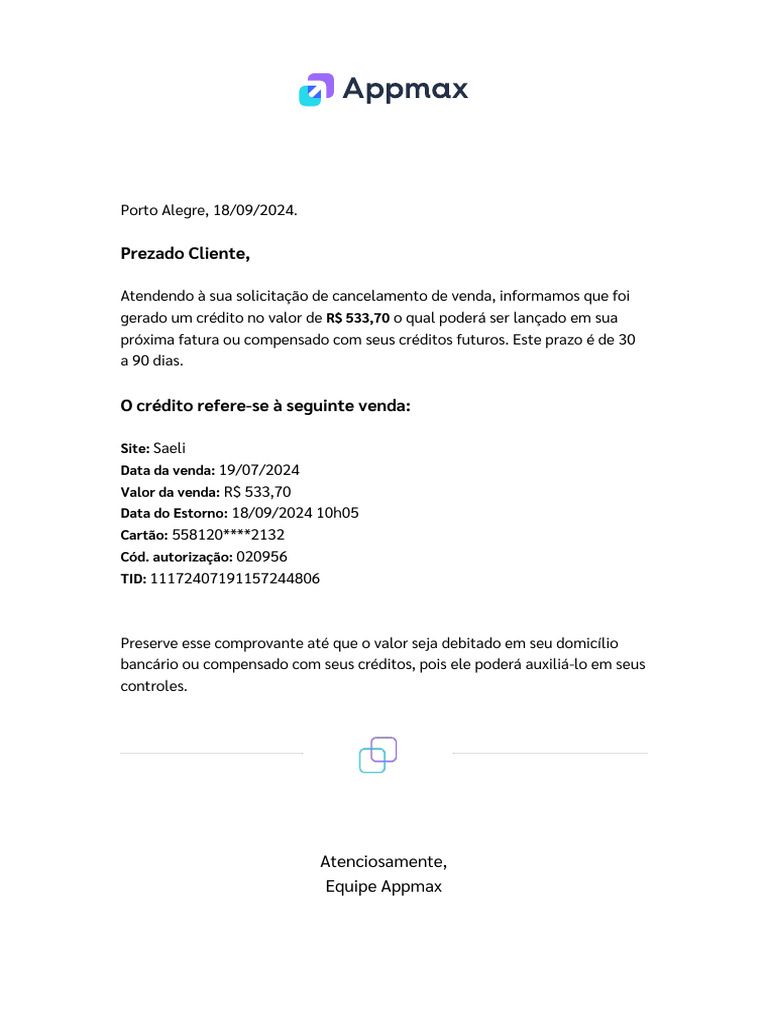 Appmax

Porto Alegre, 18/09/2024.

Prezado Cliente,

Atendendo à sua solicitação de cancelamento de venda, informamos que foi gerado um crédito no valor de R$ 533,70 o qual poderá ser lançado em sua próxima fatura ou compensado com seus créditos futuros. Este prazo é de 30 a 90 dias.

O crédito refere-se à seguinte venda:

Site: Saeli
Data da venda: 19/07/2024
Valor da venda: R$ 533,70
Data do Estorno: 18/09/2024 10h05
Cartão: 558120****2132
Cód. autorização: 020956
TID: 11172407191157244806

Preserve esse comprovante até que o valor seja debitado em seu domicílio bancário ou compensado com seus créditos, pois ele poderá auxiliá-lo em seus controles.

Atenciosamente,
Equipe Appmax